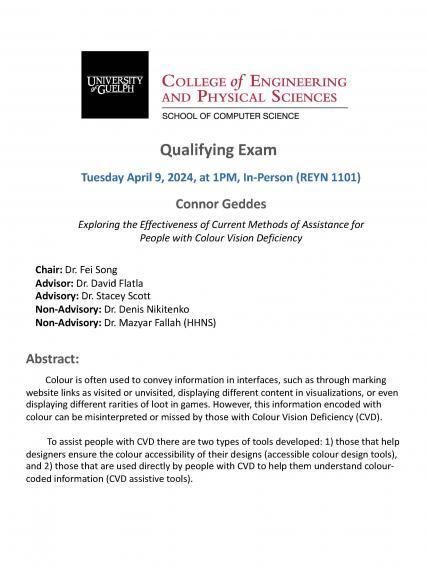 UNIVERSITY of GUELPH

COLLEGE of ENGINEERING AND PHYSICAL SCIENCES
SCHOOL OF COMPUTER SCIENCE

Qualifying Exam

Tuesday April 9, 2024, at 1PM, In-Person (REYN 1101)

Connor Geddes

Exploring the Effectiveness of Current Methods of Assistance for People with Colour Vision Deficiency

Chair: Dr. Fei Song
Advisor: Dr. David Flatla
Advisory: Dr. Stacey Scott
Non-Advisory: Dr. Denis Nikitenko
Non-Advisory: Dr. Mazyar Fallah (HHNS)

Abstract:

Colour is often used to convey information in interfaces, such as through marking website links as visited or unvisited, displaying different content in visualizations, or even displaying different rarities of loot in games. However, this information encoded with colour can be misinterpreted or missed by those with Colour Vision Deficiency (CVD).

To assist people with CVD there are two types of tools developed: 1) those that help designers ensure the colour accessibility of their designs (accessible colour design tools), and 2) those that are used directly by people with CVD to help them understand colour-coded information (CVD assistive tools).